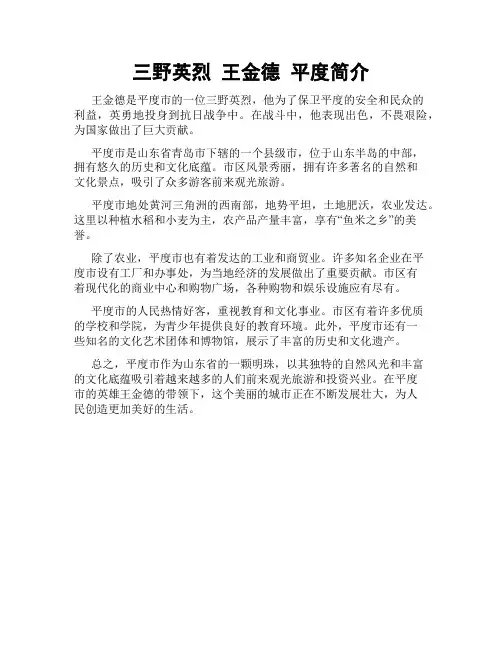 三野英烈 王金德 平度简介

王金德是平度市的一位三野英烈，他为了保卫平度的安全和民众的利益，英勇地投身到抗日战争中。在战斗中，他表现出色，不畏艰险，为国家做出了巨大贡献。

平度市是山东省青岛市下辖的一个县级市，位于山东半岛的中部，拥有悠久的历史和文化底蕴。市区风景秀丽，拥有许多著名的自然和文化景点，吸引了众多游客前来观光旅游。

平度市地处黄河三角洲的西南部，地势平坦，土地肥沃，农业发达。这里以种植水稻和小麦为主，农产品产量丰富，享有“鱼米之乡”的美誉。

除了农业，平度市也有着发达的工业和商贸业。许多知名企业在平度市设有工厂和办事处，为当地经济的发展做出了重要贡献。市区有着现代化的商业中心和购物广场，各种购物和娱乐设施应有尽有。

平度市的人民热情好客，重视教育和文化事业。市区有着许多优质的学校和学院，为青少年提供良好的教育环境。此外，平度市还有一些知名的文化艺术团体和博物馆，展示了丰富的历史和文化遗产。

总之，平度市作为山东省的一颗明珠，以其独特的自然风光和丰富的文化底蕴吸引着越来越多的人们前来观光旅游和投资兴业。在平度市的英雄王金德的带领下，这个美丽的城市正在不断发展壮大，为人民创造更加美好的生活。